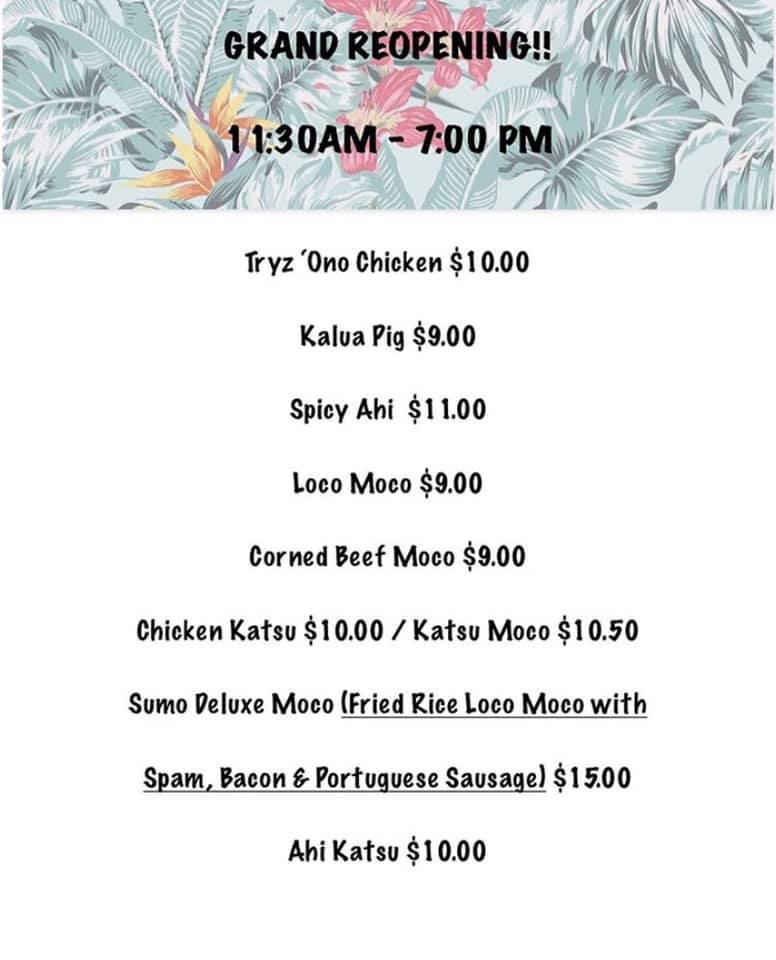 GRAND REOPENING!!

11:30AM - 7:00 PM

Tryz 'Ono Chicken $10.00

Kalua Pig $9.00

Spicy Ahi $11.00

Loco Moco $9.00

Corned Beef Moco $9.00

Chicken Katsu $10.00 / Katsu Moco $10.50

Sumo Deluxe Moco (Fried Rice Loco Moco with Spam, Bacon & Portuguese Sausage) $15.00

Ahi Katsu $10.00